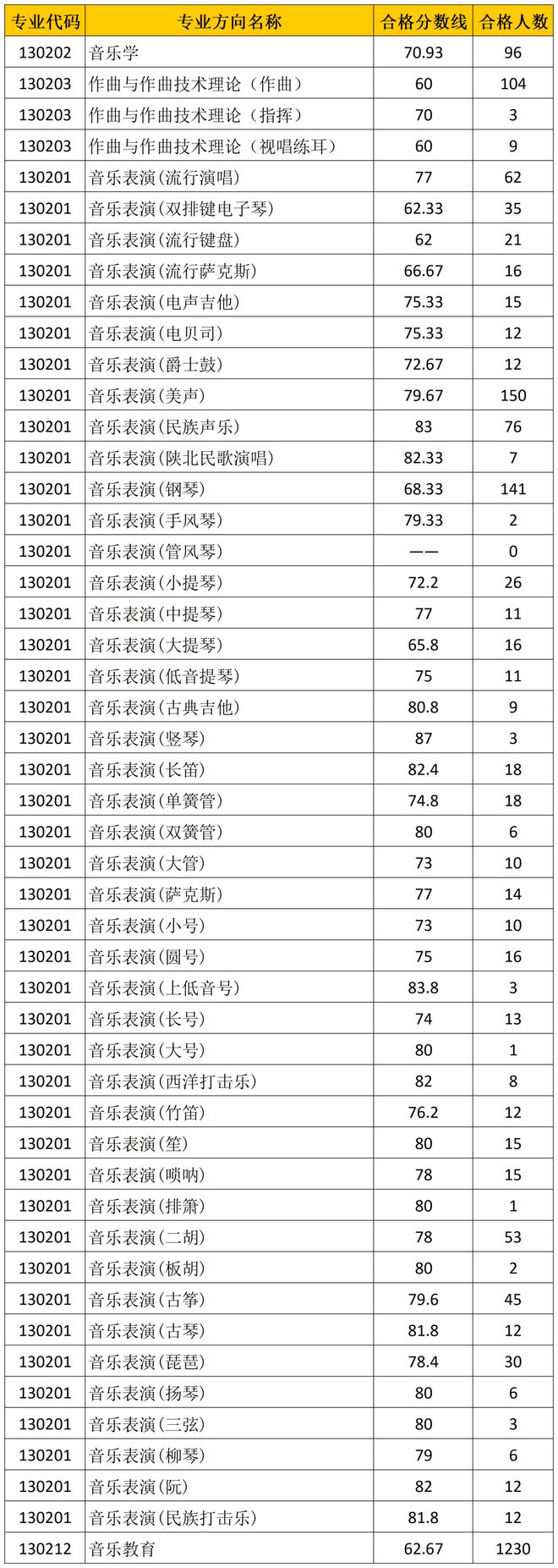 | 专业代码 | 专业方向名称 | 合格分数线 | 合格人数 |
|---|---|---|---|
| 130202 | 音乐学 | 70.93 | 96 |
| 130203 | 作曲与作曲技术理论（作曲） | 60 | 104 |
| 130203 | 作曲与作曲技术理论（指挥） | 70 | 3 |
| 130203 | 作曲与作曲技术理论（视唱练耳） | 60 | 9 |
| 130201 | 音乐表演(流行演唱) | 77 | 62 |
| 130201 | 音乐表演(双排键电子琴) | 62.33 | 35 |
| 130201 | 音乐表演(流行键盘) | 62 | 21 |
| 130201 | 音乐表演(流行萨克斯) | 66.67 | 16 |
| 130201 | 音乐表演(电声吉他) | 75.33 | 15 |
| 130201 | 音乐表演(电贝司) | 75.33 | 12 |
| 130201 | 音乐表演(爵士鼓) | 72.67 | 12 |
| 130201 | 音乐表演(美声) | 79.67 | 150 |
| 130201 | 音乐表演(民族声乐) | 83 | 76 |
| 130201 | 音乐表演(陕北民歌演唱) | 82.33 | 7 |
| 130201 | 音乐表演(钢琴) | 68.33 | 141 |
| 130201 | 音乐表演(手风琴) | 79.33 | 2 |
| 130201 | 音乐表演(管风琴) | —— | 0 |
| 130201 | 音乐表演(小提琴) | 72.2 | 26 |
| 130201 | 音乐表演(中提琴) | 77 | 11 |
| 130201 | 音乐表演(大提琴) | 65.8 | 16 |
| 130201 | 音乐表演(低音提琴) | 75 | 11 |
| 130201 | 音乐表演(古典吉他) | 80.8 | 9 |
| 130201 | 音乐表演(竖琴) | 87 | 3 |
| 130201 | 音乐表演(长笛) | 82.4 | 18 |
| 130201 | 音乐表演(单簧管) | 74.8 | 18 |
| 130201 | 音乐表演(双簧管) | 80 | 6 |
| 130201 | 音乐表演(大管) | 73 | 10 |
| 130201 | 音乐表演(萨克斯) | 77 | 14 |
| 130201 | 音乐表演(小号) | 73 | 10 |
| 130201 | 音乐表演(圆号) | 75 | 16 |
| 130201 | 音乐表演(上低音号) | 83.8 | 3 |
| 130201 | 音乐表演(长号) | 74 | 13 |
| 130201 | 音乐表演(大号) | 80 | 1 |
| 130201 | 音乐表演(西洋打击乐) | 82 | 8 |
| 130201 | 音乐表演(竹笛) | 76.2 | 12 |
| 130201 | 音乐表演(笙) | 80 | 15 |
| 130201 | 音乐表演(唢呐) | 78 | 15 |
| 130201 | 音乐表演(排箫) | 80 | 1 |
| 130201 | 音乐表演(二胡) | 78 | 53 |
| 130201 | 音乐表演(板胡) | 80 | 2 |
| 130201 | 音乐表演(古筝) | 79.6 | 45 |
| 130201 | 音乐表演(古琴) | 81.8 | 12 |
| 130201 | 音乐表演(琵琶) | 78.4 | 30 |
| 130201 | 音乐表演(扬琴) | 80 | 6 |
| 130201 | 音乐表演(三弦) | 80 | 3 |
| 130201 | 音乐表演(柳琴) | 79 | 6 |
| 130201 | 音乐表演(阮) | 82 | 12 |
| 130201 | 音乐表演(民族打击乐) | 81.8 | 12 |
| 130212 | 音乐教育 | 62.67 | 1230 |